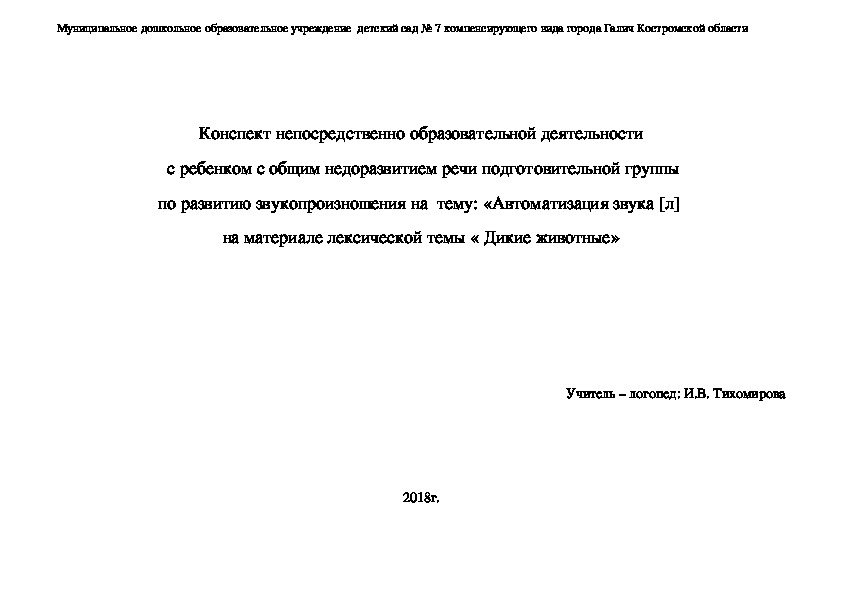 Муниципальное дошкольное образовательное учреждение детский сад № 7 компенсирующего вида города Галич Костромской области

Конспект непосредственно образовательной деятельности с ребенком с общим недоразвитием речи подготовительной группы по развитию звукопроизношения на тему: «Автоматизация звука [л] на материале лексической темы « Дикие животные»

Учитель – логопед: И.В. Тихомирова

2018г.